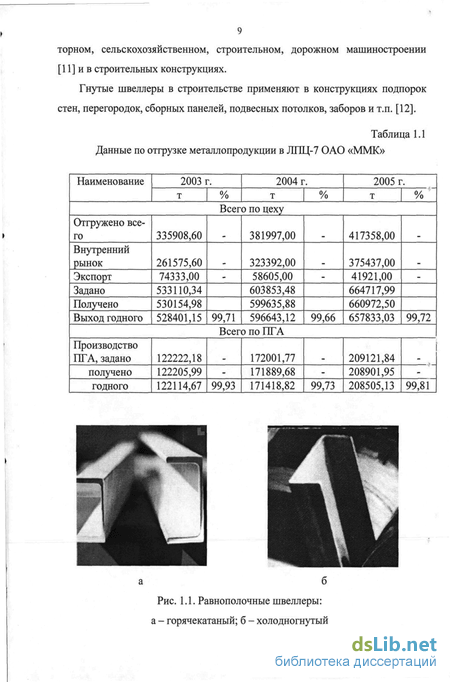 9

торном, сельскохозяйственном, строительном, дорожном машиностроении [11] и в строительных конструкциях.

Гнутые швеллеры в строительстве применяют в конструкциях подпорок стен, перегородок, сборных панелей, подвесных потолков, заборов и т.п. [12].

Таблица 1.1

Данные по отгрузке металлопродукции в ЛПЦ-7 ОАО «ММК»

| Наименование | 2003 г. | | 2004 г. | | 2005 г. | |
|---|---|---|---|---|---|---|
| | т | % | т | % | т | % |
| Всего по цеху | | | | | | |
| Отгружено всего | 335908,60 | - | 381997,00 | - | 417358,00 | - |
| Внутренний рынок | 261575,60 | - | 323392,00 | - | 375437,00 | - |
| Экспорт | 74333,00 | - | 58605,00 | - | 41921,00 | - |
| Задано | 533110,34 | | 603853,48 | | 664717,99 | |
| Получено | 530154,98 | | 599635,88 | | 660972,50 | |
| Выход годного | 528401,15 | 99,71 | 596643,12 | 99,66 | 657833,03 | 99,72 |
| Всего по ПГА | | | | | | |
| Производство ПГА, задано | 122222,18 | - | 172001,77 | - | 209121,84 | - |
| получено | 122205,99 | - | 171889,68 | - | 208901,95 | - |
| годного | 122114,67 | 99,93 | 171418,82 | 99,73 | 208505,13 | 99,81 |

а

б

Рис. 1.1. Равнополочные швеллеры:
а – горячекатаный; б – холодногнутый

dsLib.net
библиотека диссертаций